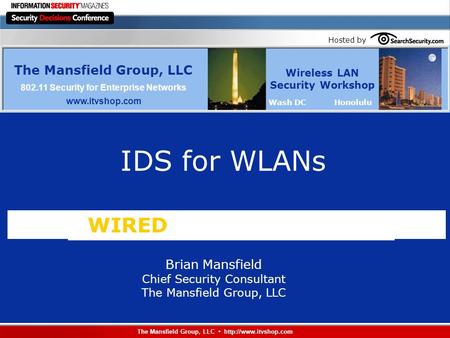 INFORMATION SECURITY MAGAZINES
Security Decisions Conference

Hosted by SearchSecurity.com

The Mansfield Group, LLC
802.11 Security for Enterprise Networks
www.itvshop.com

Wireless LAN Security Workshop
Wash DC Honolulu

IDS for WLANs

WIRED

Brian Mansfield
Chief Security Consultant
The Mansfield Group, LLC

The Mansfield Group, LLC • http://www.itvshop.com